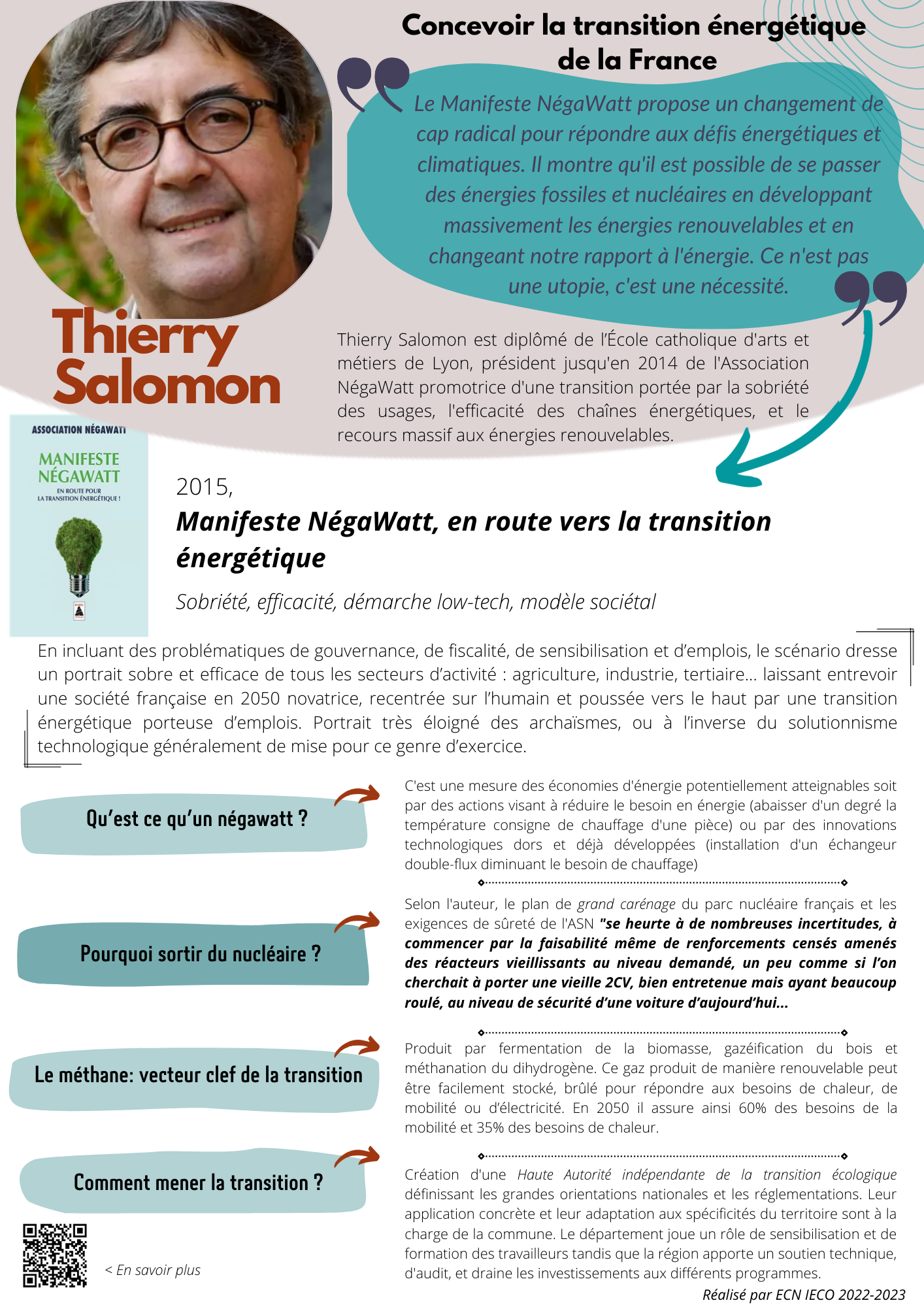 Concevoir la transition énergétique de la France

Le Manifeste NégaWatt propose un changement de cap radical pour répondre aux défis énergétiques et climatiques. Il montre qu'il est possible de se passer des énergies fossiles et nucléaires en développant massivement les énergies renouvelables et en changeant notre rapport à l'énergie. Ce n'est pas une utopie, c'est une nécessité.

Thierry Salomon

Thierry Salomon est diplômé de l'École catholique d'arts et métiers de Lyon, président jusqu'en 2014 de l'Association NégaWatt promotrice d'une transition portée par la sobriété des usages, l'efficacité des chaînes énergétiques, et le recours massif aux énergies renouvelables.

ASSOCIATION NÉGAWATT
MANIFESTE NÉGAWATT
EN ROUTE POUR LA TRANSITION ÉNERGÉTIQUE !

2015,
Manifeste NégaWatt, en route vers la transition énergétique
Sobriété, efficacité, démarche low-tech, modèle sociétal

En incluant des problématiques de gouvernance, de fiscalité, de sensibilisation et d'emplois, le scénario dresse un portrait sobre et efficace de tous les secteurs d'activité : agriculture, industrie, tertiaire... laissant entrevoir une société française en 2050 novatrice, recentrée sur l'humain et poussée vers le haut par une transition énergétique porteuse d'emplois. Portrait très éloigné des archaïsmes, ou à l'inverse du solutionnisme technologique généralement de mise pour ce genre d'exercice.

Qu'est ce qu'un négawatt ?

C'est une mesure des économies d'énergie potentiellement atteignables soit par des actions visant à réduire le besoin en énergie (abaisser d'un degré la température consigne de chauffage d'une pièce) ou par des innovations technologiques dors et déjà développées (installation d'un échangeur double-flux diminuant le besoin de chauffage)

Pourquoi sortir du nucléaire ?

Selon l'auteur, le plan de grand carénage du parc nucléaire français et les exigences de sûreté de l'ASN "se heurte à de nombreuses incertitudes, à commencer par la faisabilité même de renforcements censés amenés des réacteurs vieillissants au niveau demandé, un peu comme si l'on cherchait à porter une vieille 2CV, bien entretenue mais ayant beaucoup roulé, au niveau de sécurité d'une voiture d'aujourd'hui...

Le méthane: vecteur clef de la transition

Produit par fermentation de la biomasse, gazéification du bois et méthanation du dihydrogène. Ce gaz produit de manière renouvelable peut être facilement stocké, brûlé pour répondre aux besoins de chaleur, de mobilité ou d'électricité. En 2050 il assure ainsi 60% des besoins de la mobilité et 35% des besoins de chaleur.

Comment mener la transition ?

Création d'une Haute Autorité indépendante de la transition écologique définissant les grandes orientations nationales et les réglementations. Leur application concrète et leur adaptation aux spécificités du territoire sont à la charge de la commune. Le département joue un rôle de sensibilisation et de formation des travailleurs tandis que la région apporte un soutien technique, d'audit, et draine les investissements aux différents programmes.

< En savoir plus

Réalisé par ECN IECO 2022-2023